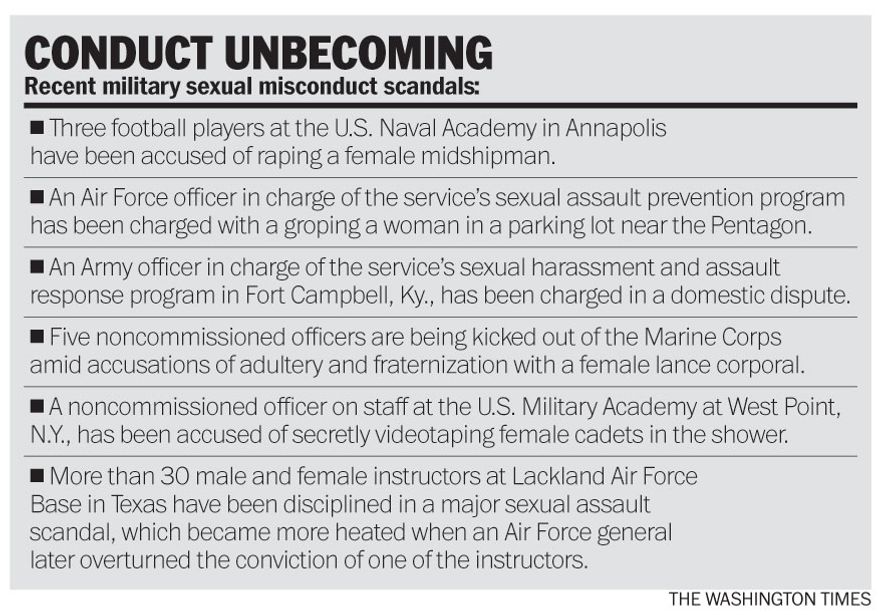 CONDUCT UNBECOMING
Recent military sexual misconduct scandals:

■ Three football players at the U.S. Naval Academy in Annapolis have been accused of raping a female midshipman.

■ An Air Force officer in charge of the service's sexual assault prevention program has been charged with a groping a woman in a parking lot near the Pentagon.

■ An Army officer in charge of the service's sexual harassment and assault response program in Fort Campbell, Ky., has been charged in a domestic dispute.

■ Five noncommissioned officers are being kicked out of the Marine Corps amid accusations of adultery and fraternization with a female lance corporal.

■ A noncommissioned officer on staff at the U.S. Military Academy at West Point, N.Y., has been accused of secretly videotaping female cadets in the shower.

■ More than 30 male and female instructors at Lackland Air Force Base in Texas have been disciplined in a major sexual assault scandal, which became more heated when an Air Force general later overturned the conviction of one of the instructors.

THE WASHINGTON TIMES